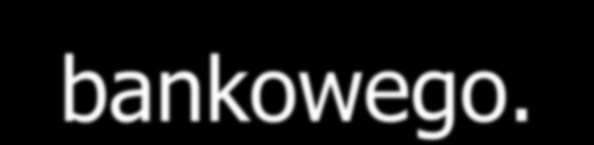 bankowego.